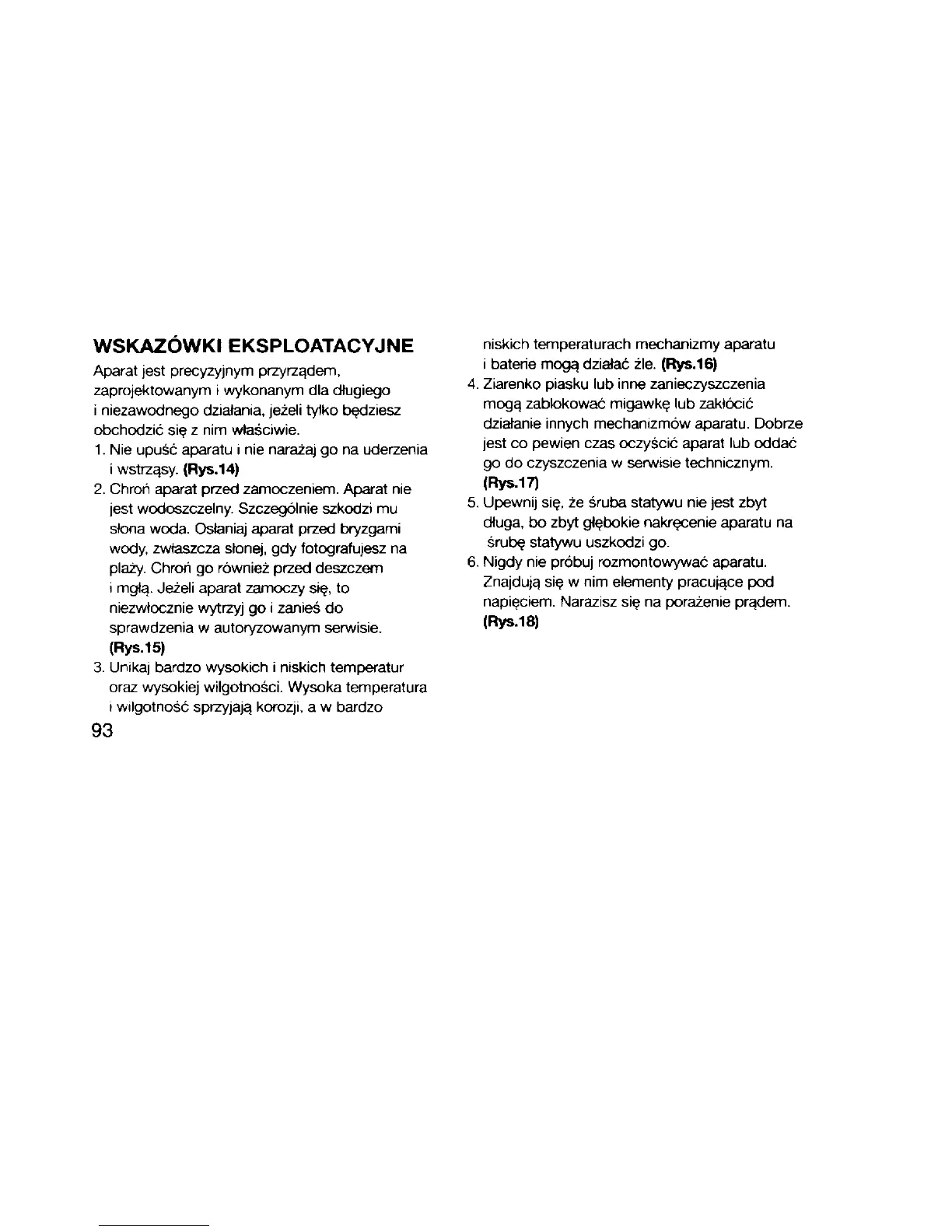 WSKAZÓWKI EKSPLOATACYJNE

Aparat jest precyzyjnym przyrządem, zaprojektowanym i wykonanym dla długiego i niezawodnego działania, jeżeli tylko będziesz obchodzić się z nim właściwie.

1. Nie upuść aparatu i nie narażaj go na uderzenia i wstrząsy. (Rys.14)
2. Chroń aparat przed zamoczeniem. Aparat nie jest wodoszczelny. Szczególnie szkodzi mu słona woda. Osłaniaj aparat przed bryzgami wody, zwłaszcza słonej, gdy fotografujesz na plaży. Chroń go również przed deszczem i mgłą. Jeżeli aparat zamoczy się, to niezwłocznie wytrzyj go i zanieś do sprawdzenia w autoryzowanym serwisie. (Rys.15)
3. Unikaj bardzo wysokich i niskich temperatur oraz wysokiej wilgotności. Wysoka temperatura i wilgotność sprzyjają korozji, a w bardzo niskich temperaturach mechanizmy aparatu i baterie mogą działać źle. (Rys.16)
4. Ziarenko piasku lub inne zanieczyszczenia mogą zablokować migawkę lub zakłócić działanie innych mechanizmów aparatu. Dobrze jest co pewien czas oczyścić aparat lub oddać go do czyszczenia w serwisie technicznym. (Rys.17)
5. Upewnij się, że śruba statywu nie jest zbyt długa, bo zbyt głębokie nakręcenie aparatu na śrubę statywu uszkodzi go.
6. Nigdy nie próbuj rozmontowywać aparatu. Znajdują się w nim elementy pracujące pod napięciem. Narazisz się na porażenie prądem. (Rys.18)

93